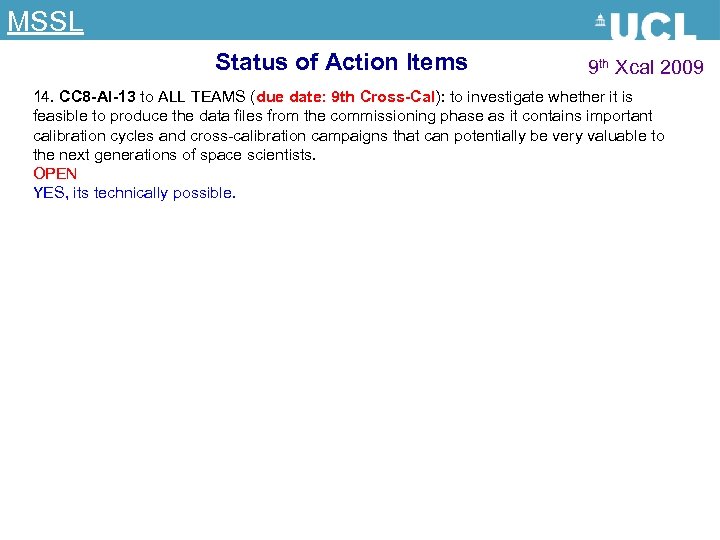 MSSL

UCL

Status of Action Items

9th Xcal 2009

14. CC8-AI-13 to ALL TEAMS (due date: 9th Cross-Cal): to investigate whether it is feasible to produce the data files from the commissioning phase as it contains important calibration cycles and cross-calibration campaigns that can potentially be very valuable to the next generations of space scientists.

OPEN

YES, its technically possible.